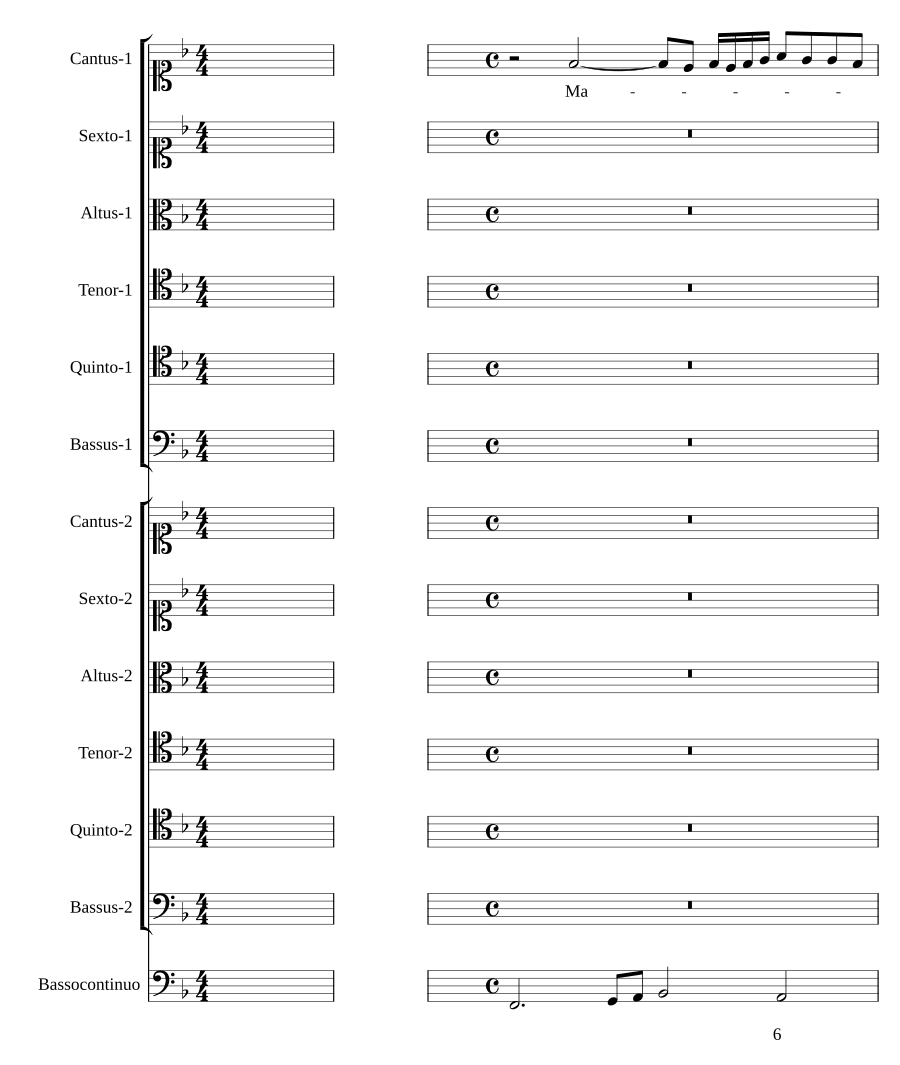 Cantus-1
Ma - - - - -

Sexto-1

Altus-1

Tenor-1

Quinto-1

Bassus-1

Cantus-2

Sexto-2

Altus-2

Tenor-2

Quinto-2

Bassus-2

Bassocontinuo

6